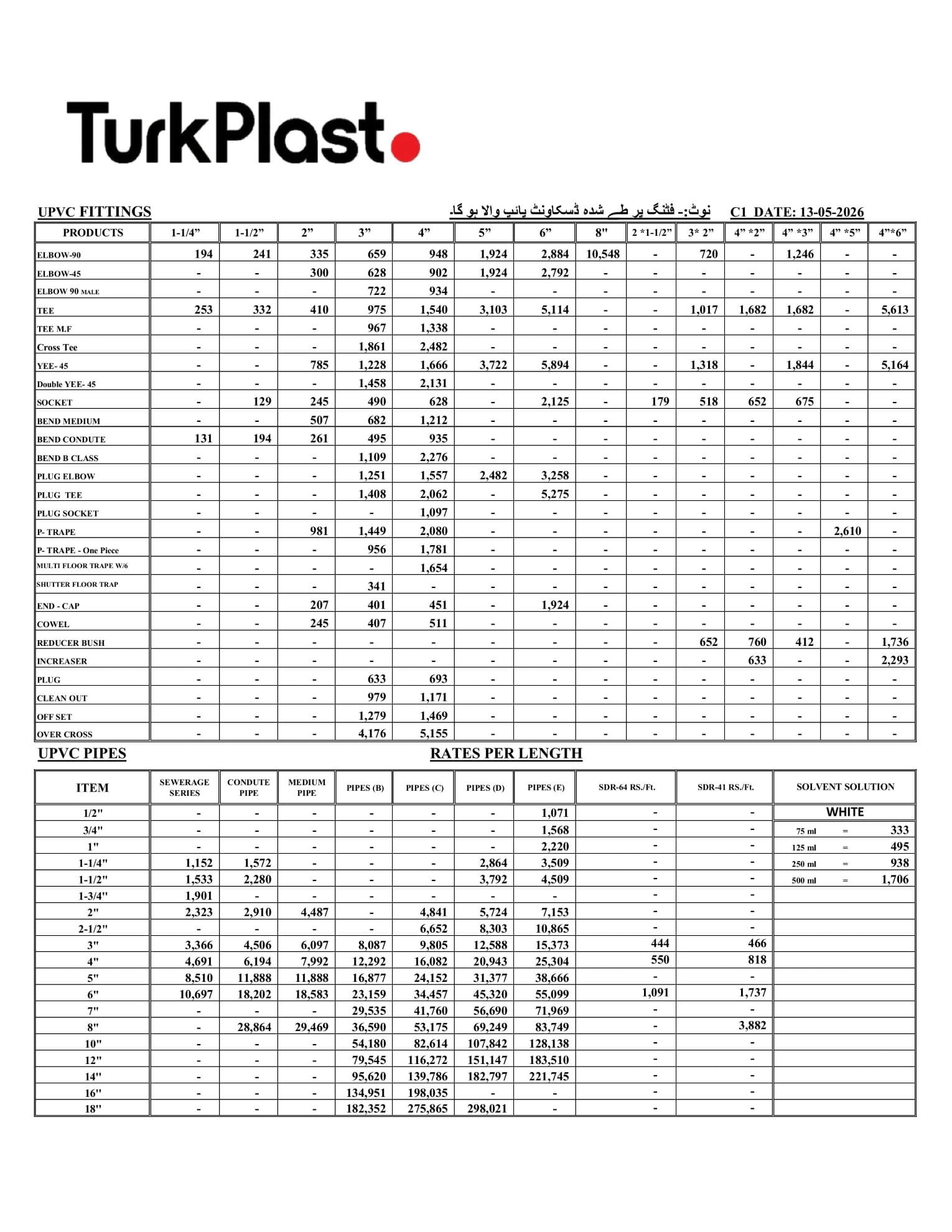 TurkPlast

UPVC FITTINGS

نوٹ:۔ فٹنگ پر طے شدہ ڈسکاونٹ پائپ والا ہو گا۔

C1 DATE: 13-05-2026

| PRODUCTS | 1-1/4" | 1-1/2" | 2" | 3" | 4" | 5" | 6" | 8" | 2 *1-1/2" | 3* 2" | 4" *2" | 4" *3" | 4" *5" | 4"*6" |
|---|---|---|---|---|---|---|---|---|---|---|---|---|---|---|
| ELBOW-90 | 194 | 241 | 335 | 659 | 948 | 1,924 | 2,884 | 10,548 | - | 720 | - | 1,246 | - | - |
| ELBOW-45 | - | - | 300 | 628 | 902 | 1,924 | 2,792 | - | - | - | - | - | - | - |
| ELBOW 90 MALE | - | - | - | 722 | 934 | - | - | - | - | - | - | - | - | - |
| TEE | 253 | 332 | 410 | 975 | 1,540 | 3,103 | 5,114 | - | - | 1,017 | 1,682 | 1,682 | - | 5,613 |
| TEE M.F | - | - | - | 967 | 1,338 | - | - | - | - | - | - | - | - | - |
| Cross Tee | - | - | - | 1,861 | 2,482 | - | - | - | - | - | - | - | - | - |
| YEE- 45 | - | - | 785 | 1,228 | 1,666 | 3,722 | 5,894 | - | - | 1,318 | - | 1,844 | - | 5,164 |
| Double YEE- 45 | - | - | - | 1,458 | 2,131 | - | - | - | - | - | - | - | - | - |
| SOCKET | - | 129 | 245 | 490 | 628 | - | 2,125 | - | 179 | 518 | 652 | 675 | - | - |
| BEND MEDIUM | - | - | 507 | 682 | 1,212 | - | - | - | - | - | - | - | - | - |
| BEND CONDUTE | 131 | 194 | 261 | 495 | 935 | - | - | - | - | - | - | - | - | - |
| BEND B CLASS | - | - | - | 1,109 | 2,276 | - | - | - | - | - | - | - | - | - |
| PLUG ELBOW | - | - | - | 1,251 | 1,557 | 2,482 | 3,258 | - | - | - | - | - | - | - |
| PLUG TEE | - | - | - | 1,408 | 2,062 | - | 5,275 | - | - | - | - | - | - | - |
| PLUG SOCKET | - | - | - | - | 1,097 | - | - | - | - | - | - | - | - | - |
| P- TRAPE | - | - | 981 | 1,449 | 2,080 | - | - | - | - | - | - | - | 2,610 | - |
| P- TRAPE - One Piece | - | - | - | 956 | 1,781 | - | - | - | - | - | - | - | - | - |
| MULTI FLOOR TRAPE W/6 | - | - | - | - | 1,654 | - | - | - | - | - | - | - | - | - |
| SHUTTER FLOOR TRAP | - | - | - | 341 | - | - | - | - | - | - | - | - | - | - |
| END - CAP | - | - | 207 | 401 | 451 | - | 1,924 | - | - | - | - | - | - | - |
| COWEL | - | - | 245 | 407 | 511 | - | - | - | - | - | - | - | - | - |
| REDUCER BUSH | - | - | - | - | - | - | - | - | - | 652 | 760 | 412 | - | 1,736 |
| INCREASER | - | - | - | - | - | - | - | - | - | - | 633 | - | - | 2,293 |
| PLUG | - | - | - | 633 | 693 | - | - | - | - | - | - | - | - | - |
| CLEAN OUT | - | - | - | 979 | 1,171 | - | - | - | - | - | - | - | - | - |
| OFF SET | - | - | - | 1,279 | 1,469 | - | - | - | - | - | - | - | - | - |
| OVER CROSS | - | - | - | 4,176 | 5,155 | - | - | - | - | - | - | - | - | - |

UPVC PIPES

RATES PER LENGTH

| ITEM | SEWERAGE SERIES | CONDUTE PIPE | MEDIUM PIPE | PIPES (B) | PIPES (C) | PIPES (D) | PIPES (E) | SDR-64 RS./Ft. | SDR-41 RS./Ft. | SOLVENT SOLUTION |
|---|---|---|---|---|---|---|---|---|---|---|
| 1/2" | - | - | - | - | - | - | 1,071 | - | - | WHITE |
| 3/4" | - | - | - | - | - | - | 1,568 | - | - | 75 ml = 333 |
| 1" | - | - | - | - | - | - | 2,220 | - | - | 125 ml = 495 |
| 1-1/4" | 1,152 | 1,572 | - | - | - | 2,864 | 3,509 | - | - | 250 ml = 938 |
| 1-1/2" | 1,533 | 2,280 | - | - | - | 3,792 | 4,509 | - | - | 500 ml = 1,706 |
| 1-3/4" | 1,901 | - | - | - | - | - | - | - | - | |
| 2" | 2,323 | 2,910 | 4,487 | - | 4,841 | 5,724 | 7,153 | - | - | |
| 2-1/2" | - | - | - | - | 6,652 | 8,303 | 10,865 | - | - | |
| 3" | 3,366 | 4,506 | 6,097 | 8,087 | 9,805 | 12,588 | 15,373 | 444 | 466 | |
| 4" | 4,691 | 6,194 | 7,992 | 12,292 | 16,082 | 20,943 | 25,304 | 550 | 818 | |
| 5" | 8,510 | 11,888 | 11,888 | 16,877 | 24,152 | 31,377 | 38,666 | - | - | |
| 6" | 10,697 | 18,202 | 18,583 | 23,159 | 34,457 | 45,320 | 55,099 | 1,091 | 1,737 | |
| 7" | - | - | - | 29,535 | 41,760 | 56,690 | 71,969 | - | - | |
| 8" | - | 28,864 | 29,469 | 36,590 | 53,175 | 69,249 | 83,749 | - | 3,882 | |
| 10" | - | - | - | 54,180 | 82,614 | 107,842 | 128,138 | - | - | |
| 12" | - | - | - | 79,545 | 116,272 | 151,147 | 183,510 | - | - | |
| 14" | - | - | - | 95,620 | 139,786 | 182,797 | 221,745 | - | - | |
| 16" | - | - | - | 134,951 | 198,035 | - | - | - | - | |
| 18" | - | - | - | 182,352 | 275,865 | 298,021 | - | - | - | |